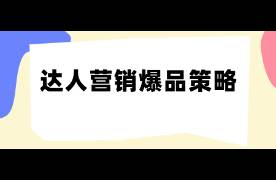 达人营销爆品策略